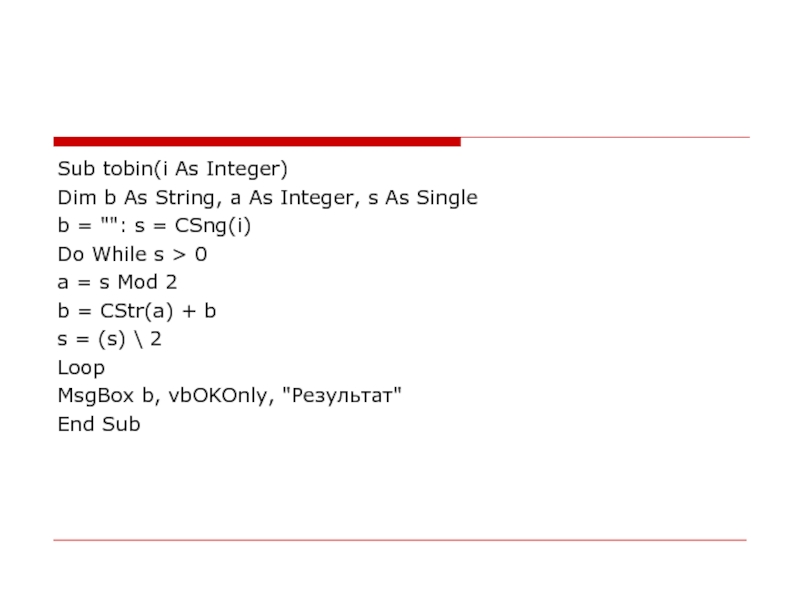 Sub tobin(i As Integer)
Dim b As String, a As Integer, s As Single
b = "": s = CSng(i)
Do While s > 0
a = s Mod 2
b = CStr(a) + b
s = (s) \ 2
Loop
MsgBox b, vbOKOnly, "Результат"
End Sub